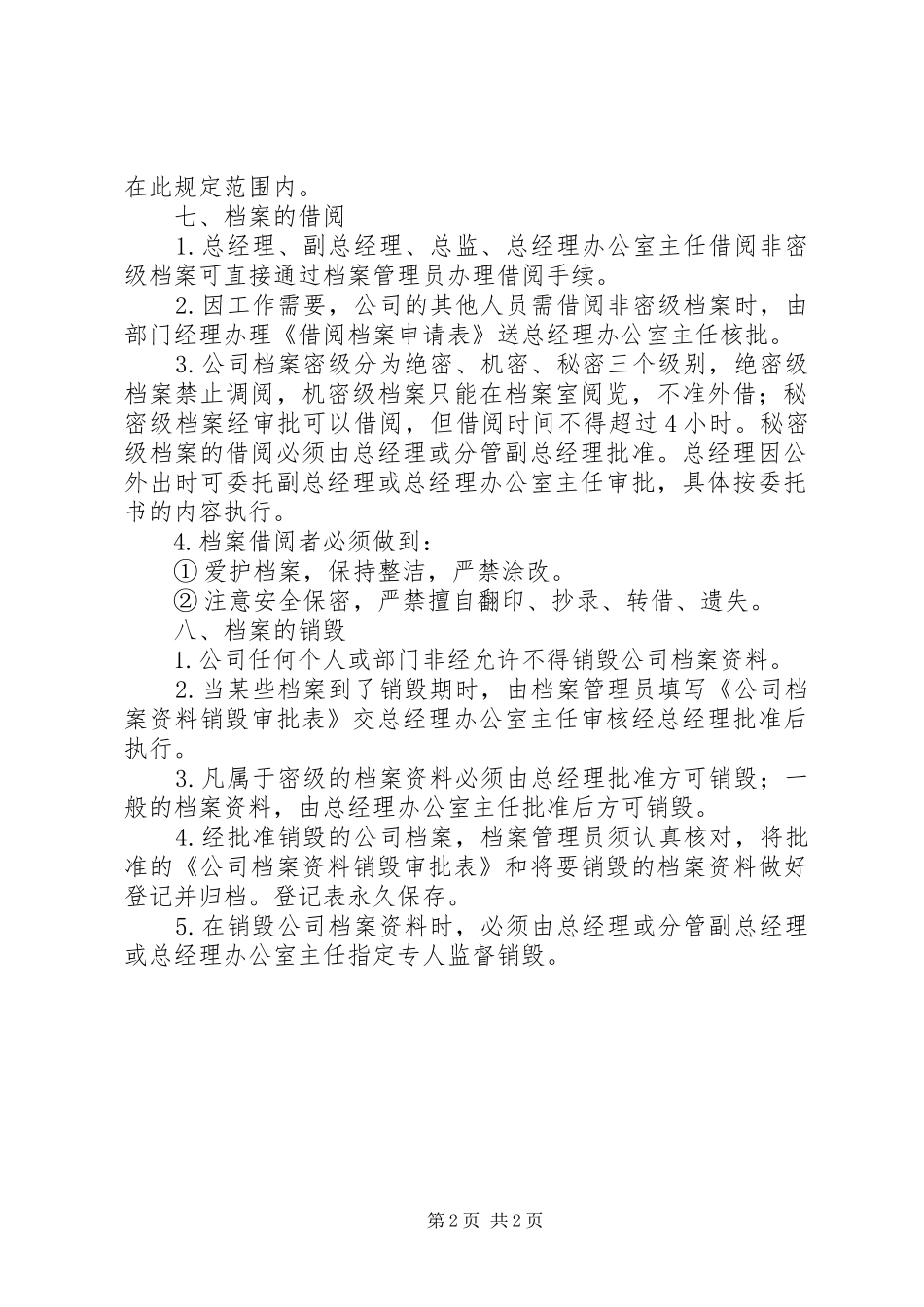 在此规定范围内。

七、档案的借阅

1. 总经理、副总经理、总监、总经理办公室主任借阅非密级档案可直接通过档案管理员办理借阅手续。

2. 因工作需要，公司的其他人员需借阅非密级档案时，由部门经理办理《借阅档案申请表》送总经理办公室主任核批。

3. 公司档案密级分为绝密、机密、秘密三个级别，绝密级档案禁止调阅，机密级档案只能在档案室阅览，不准外借；秘密级档案经审批可以借阅，但借阅时间不得超过 4 小时。秘密级档案的借阅必须由总经理或分管副总经理批准。总经理因公外出时可委托副总经理或总经理办公室主任审批，具体按委托书的内容执行。

4. 档案借阅者必须做到：

① 爱护档案，保持整洁，严禁涂改。

② 注意安全保密，严禁擅自翻印、抄录、转借、遗失。

八、档案的销毁

1. 公司任何个人或部门非经允许不得销毁公司档案资料。

2. 当某些档案到了销毁期时，由档案管理员填写《公司档案资料销毁审批表》交总经理办公室主任审核经总经理批准后执行。

3. 凡属于密级的档案资料必须由总经理批准方可销毁；一般的档案资料，由总经理办公室主任批准后方可销毁。

4. 经批准销毁的公司档案，档案管理员须认真核对，将批准的《公司档案资料销毁审批表》和将要销毁的档案资料做好登记并归档。登记表永久保存。

5. 在销毁公司档案资料时，必须由总经理或分管副总经理或总经理办公室主任指定专人监督销毁。

第 2 页 共 2 页